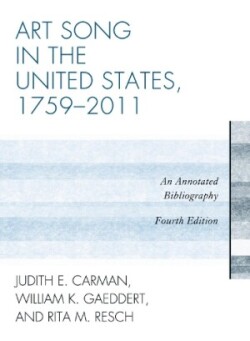 ART SONG IN THE UNITED STATES, 1759–2011

An Annotated Bibliography

Fourth Edition

JUDITH E. CARMAN, WILLIAM K. GAEDDERT, AND RITA M. RESCH